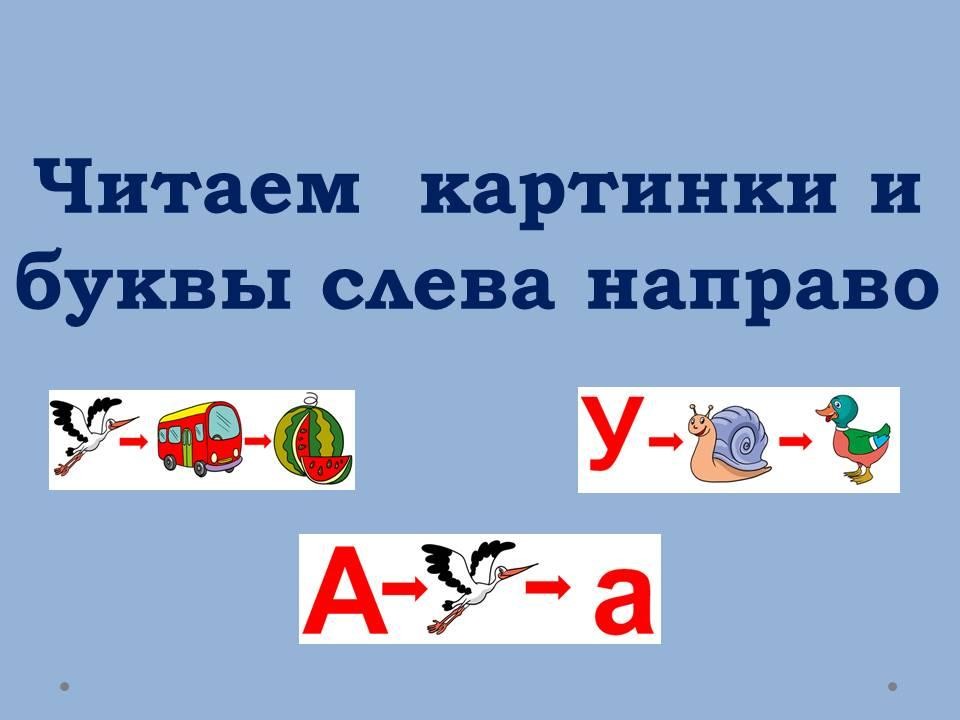 Читаем картинки и буквы слева направо

У

А а